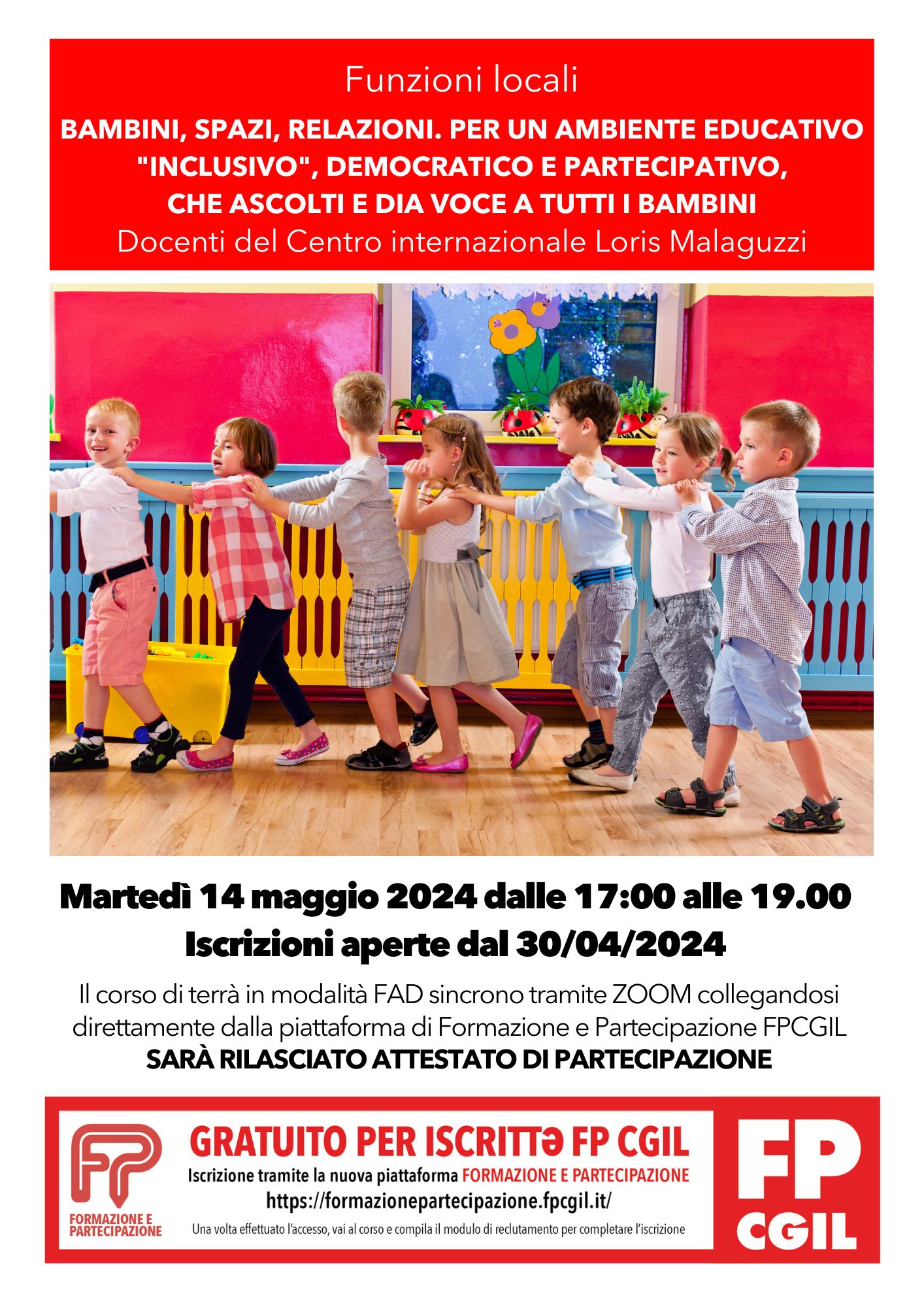 Funzioni locali

BAMBINI, SPAZI, RELAZIONI. PER UN AMBIENTE EDUCATIVO "INCLUSIVO", DEMOCRATICO E PARTECIPATIVO, CHE ASCOLTI E DIA VOCE A TUTTI I BAMBINI

Docenti del Centro internazionale Loris Malaguzzi

Martedì 14 maggio 2024 dalle 17:00 alle 19.00

Iscrizioni aperte dal 30/04/2024

Il corso di terrà in modalità FAD sincrono tramite ZOOM collegandosi direttamente dalla piattaforma di Formazione e Partecipazione FPCGIL

SARÀ RILASCIATO ATTESTATO DI PARTECIPAZIONE

FP
FORMAZIONE E PARTECIPAZIONE

GRATUITO PER ISCRITTə FP CGIL

Iscrizione tramite la nuova piattaforma FORMAZIONE E PARTECIPAZIONE

https://formazionepartecipazione.fpcgil.it/

Una volta effettuato l'accesso, vai al corso e compila il modulo di reclutamento per completare l'iscrizione

FP CGIL